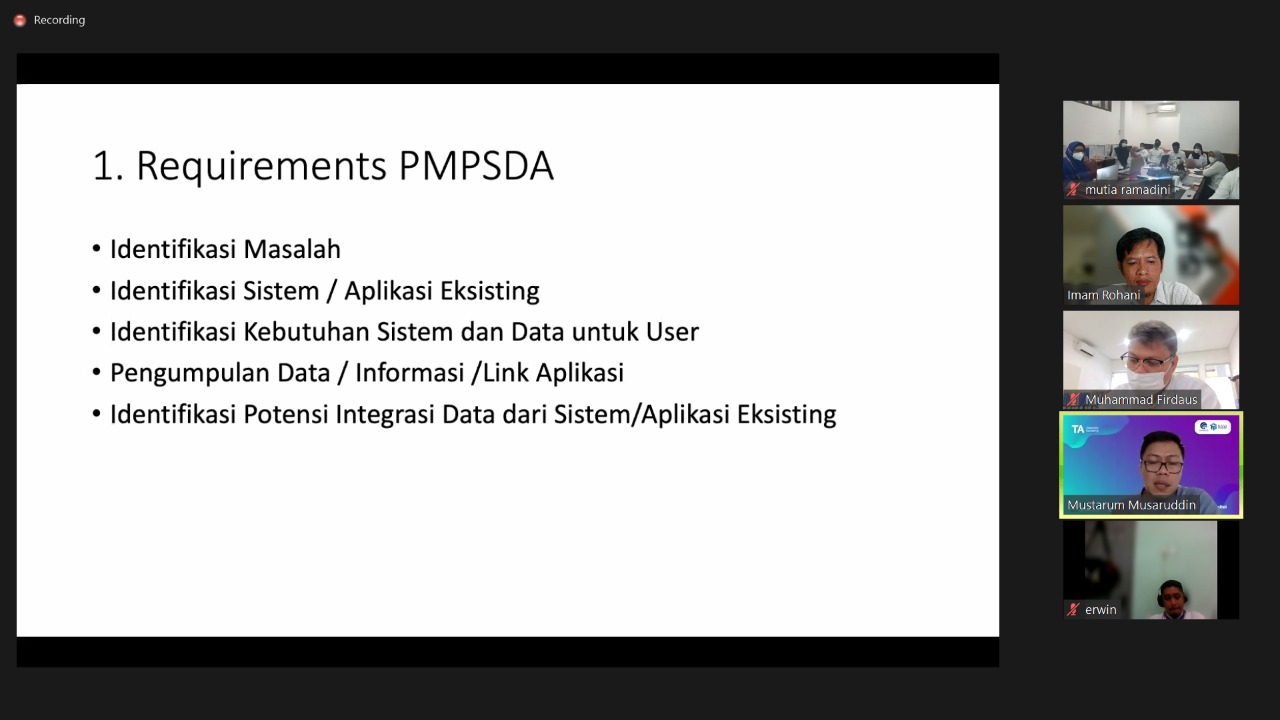 Recording

1. Requirements PMPSDA

• Identifikasi Masalah
• Identifikasi Sistem / Aplikasi Eksisting
• Identifikasi Kebutuhan Sistem dan Data untuk User
• Pengumpulan Data / Informasi /Link Aplikasi
• Identifikasi Potensi Integrasi Data dari Sistem/Aplikasi Eksisting

mutia ramadini

Imam Rohani

Muhammad Firdaus

TA

Mustarum Musaruddin

erwin